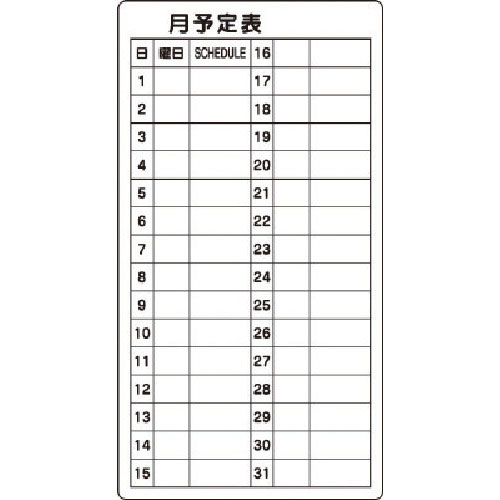 月予定表

| 日 | 曜日 | SCHEDULE | 16 | | |
|---|---|---|---|---|---|
| 1 | | | 17 | | |
| 2 | | | 18 | | |
| 3 | | | 19 | | |
| 4 | | | 20 | | |
| 5 | | | 21 | | |
| 6 | | | 22 | | |
| 7 | | | 23 | | |
| 8 | | | 24 | | |
| 9 | | | 25 | | |
| 10 | | | 26 | | |
| 11 | | | 27 | | |
| 12 | | | 28 | | |
| 13 | | | 29 | | |
| 14 | | | 30 | | |
| 15 | | | 31 | | |